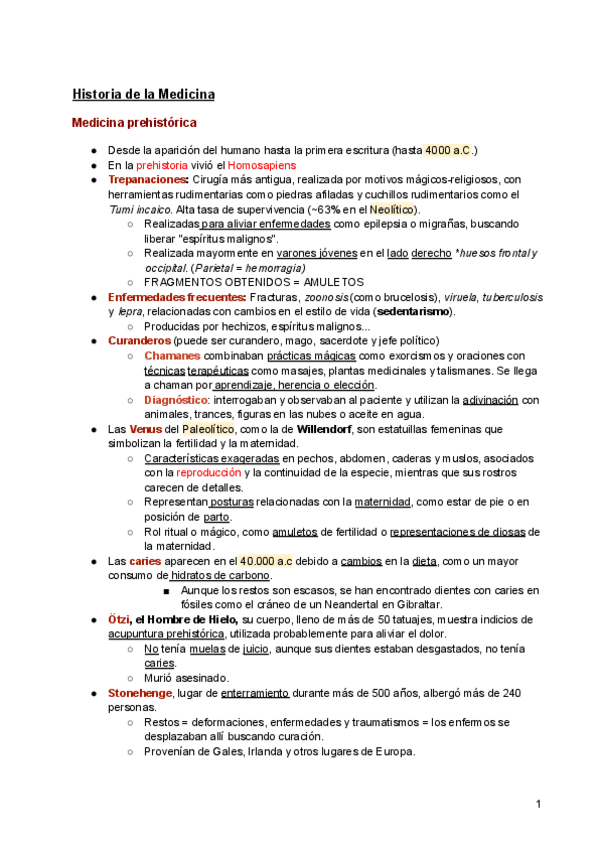 Historia de la Medicina

Medicina prehistórica

● Desde la aparición del humano hasta la primera escritura (hasta 4000 a.C.)
● En la prehistoria vivió el Homosapiens
● Trepanaciones: Cirugía más antigua, realizada por motivos mágicos-religiosos, con herramientas rudimentarias como piedras afiladas y cuchillos rudimentarios como el Tumi incaico. Alta tasa de supervivencia (~63% en el Neolítico).
  ○ Realizadas para aliviar enfermedades como epilepsia o migrañas, buscando liberar "espíritus malignos".
  ○ Realizada mayormente en varones jóvenes en el lado derecho *huesos frontal y occipital. (Parietal = hemorragia)
  ○ FRAGMENTOS OBTENIDOS = AMULETOS
● Enfermedades frecuentes: Fracturas, zoonosis (como brucelosis), viruela, tuberculosis y lepra, relacionadas con cambios en el estilo de vida (sedentarismo).
  ○ Producidas por hechizos, espíritus malignos...
● Curanderos (puede ser curandero, mago, sacerdote y jefe político)
  ○ Chamanes combinaban prácticas mágicas como exorcismos y oraciones con técnicas terapéuticas como masajes, plantas medicinales y talismanes. Se llega a chaman por aprendizaje, herencia o elección.
  ○ Diagnóstico: interrogaban y observaban al paciente y utilizan la adivinación con animales, trances, figuras en las nubes o aceite en agua.
● Las Venus del Paleolítico, como la de Willendorf, son estatuillas femeninas que simbolizan la fertilidad y la maternidad.
  ○ Características exageradas en pechos, abdomen, caderas y muslos, asociados con la reproducción y la continuidad de la especie, mientras que sus rostros carecen de detalles.
  ○ Representan posturas relacionadas con la maternidad, como estar de pie o en posición de parto.
  ○ Rol ritual o mágico, como amuletos de fertilidad o representaciones de diosas de la maternidad.
● Las caries aparecen en el 40.000 a.c debido a cambios en la dieta, como un mayor consumo de hidratos de carbono.
  ■ Aunque los restos son escasos, se han encontrado dientes con caries en fósiles como el cráneo de un Neandertal en Gibraltar.
● Ötzi, el Hombre de Hielo, su cuerpo, lleno de más de 50 tatuajes, muestra indicios de acupuntura prehistórica, utilizada probablemente para aliviar el dolor.
  ○ No tenía muelas de juicio, aunque sus dientes estaban desgastados, no tenía caries.
  ○ Murió asesinado.
● Stonehenge, lugar de enterramiento durante más de 500 años, albergó más de 240 personas.
  ○ Restos = deformaciones, enfermedades y traumatismos = los enfermos se desplazaban allí buscando curación.
  ○ Provenían de Gales, Irlanda y otros lugares de Europa.

1